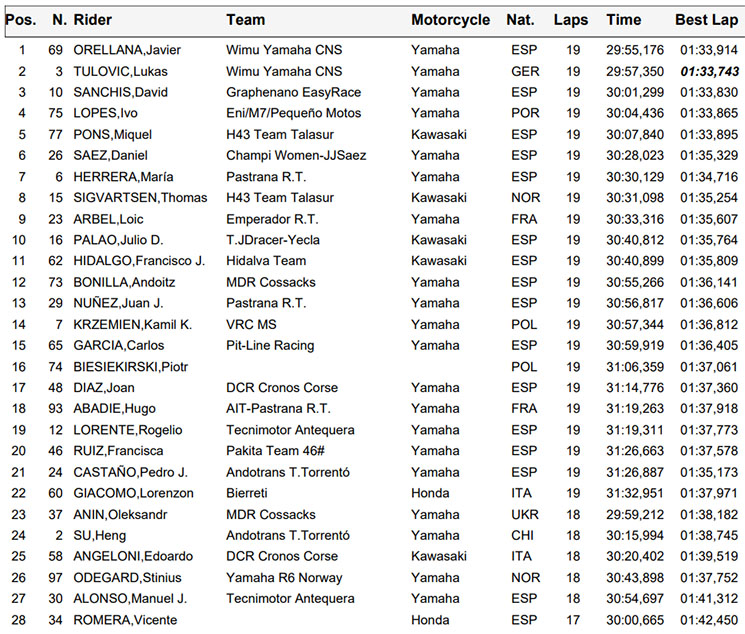 | Pos. | N. | Rider | Team | Motorcycle | Nat. | Laps | Time | Best Lap |
|---|---|---|---|---|---|---|---|---|
| 1 | 69 | ORELLANA,Javier | Wimu Yamaha CNS | Yamaha | ESP | 19 | 29:55,176 | 01:33,914 |
| 2 | 3 | TULOVIC,Lukas | Wimu Yamaha CNS | Yamaha | GER | 19 | 29:57,350 | 01:33,743 |
| 3 | 10 | SANCHIS,David | Graphenano EasyRace | Yamaha | ESP | 19 | 30:01,299 | 01:33,830 |
| 4 | 75 | LOPES,Ivo | Eni/M7/Pequeño Motos | Yamaha | POR | 19 | 30:04,436 | 01:33,865 |
| 5 | 77 | PONS,Miquel | H43 Team Talasur | Kawasaki | ESP | 19 | 30:07,840 | 01:33,895 |
| 6 | 26 | SAEZ,Daniel | Champi Women-JJSaez | Yamaha | ESP | 19 | 30:28,023 | 01:35,329 |
| 7 | 6 | HERRERA,María | Pastrana R.T. | Yamaha | ESP | 19 | 30:30,129 | 01:34,716 |
| 8 | 15 | SIGVARTSEN,Thomas | H43 Team Talasur | Kawasaki | NOR | 19 | 30:31,098 | 01:35,254 |
| 9 | 23 | ARBEL,Loic | Emperador R.T. | Yamaha | FRA | 19 | 30:33,316 | 01:35,607 |
| 10 | 16 | PALAO,Julio D. | T.JDracer-Yecla | Kawasaki | ESP | 19 | 30:40,812 | 01:35,764 |
| 11 | 62 | HIDALGO,Francisco J. | Hidalva Team | Kawasaki | ESP | 19 | 30:40,899 | 01:35,809 |
| 12 | 73 | BONILLA,Andoitz | MDR Cossacks | Yamaha | ESP | 19 | 30:55,266 | 01:36,141 |
| 13 | 29 | NUÑEZ,Juan J. | Pastrana R.T. | Yamaha | ESP | 19 | 30:56,817 | 01:36,606 |
| 14 | 7 | KRZEMIEN,Kamil K. | VRC MS | Yamaha | POL | 19 | 30:57,344 | 01:36,812 |
| 15 | 65 | GARCIA,Carlos | Pit-Line Racing | Yamaha | ESP | 19 | 30:59,919 | 01:36,405 |
| 16 | 74 | BIESIEKIRSKI,Piotr | | | POL | 19 | 31:06,359 | 01:37,061 |
| 17 | 48 | DIAZ,Joan | DCR Cronos Corse | Yamaha | ESP | 19 | 31:14,776 | 01:37,360 |
| 18 | 93 | ABADIE,Hugo | AIT-Pastrana R.T. | Yamaha | FRA | 19 | 31:19,263 | 01:37,918 |
| 19 | 12 | LORENTE,Rogelio | Tecnimotor Antequera | Yamaha | ESP | 19 | 31:19,311 | 01:37,773 |
| 20 | 46 | RUIZ,Francisca | Pakita Team 46# | Yamaha | ESP | 19 | 31:26,663 | 01:37,578 |
| 21 | 24 | CASTAÑO,Pedro J. | Andotrans T.Torrentó | Yamaha | ESP | 19 | 31:26,887 | 01:35,173 |
| 22 | 60 | GIACOMO,Lorenzon | Bierreti | Honda | ITA | 19 | 31:32,951 | 01:37,971 |
| 23 | 37 | ANIN,Oleksandr | MDR Cossacks | Yamaha | UKR | 18 | 29:59,212 | 01:38,182 |
| 24 | 2 | SU,Heng | Andotrans T.Torrentó | Yamaha | CHI | 18 | 30:15,994 | 01:38,745 |
| 25 | 58 | ANGELONI,Edoardo | DCR Cronos Corse | Kawasaki | ITA | 18 | 30:20,402 | 01:39,519 |
| 26 | 97 | ODEGARD,Stinius | Yamaha R6 Norway | Yamaha | NOR | 18 | 30:43,898 | 01:37,752 |
| 27 | 30 | ALONSO,Manuel J. | Tecnimotor Antequera | Yamaha | ESP | 18 | 30:54,697 | 01:41,312 |
| 28 | 34 | ROMERA,Vicente | | Honda | ESP | 17 | 30:00,665 | 01:42,450 |